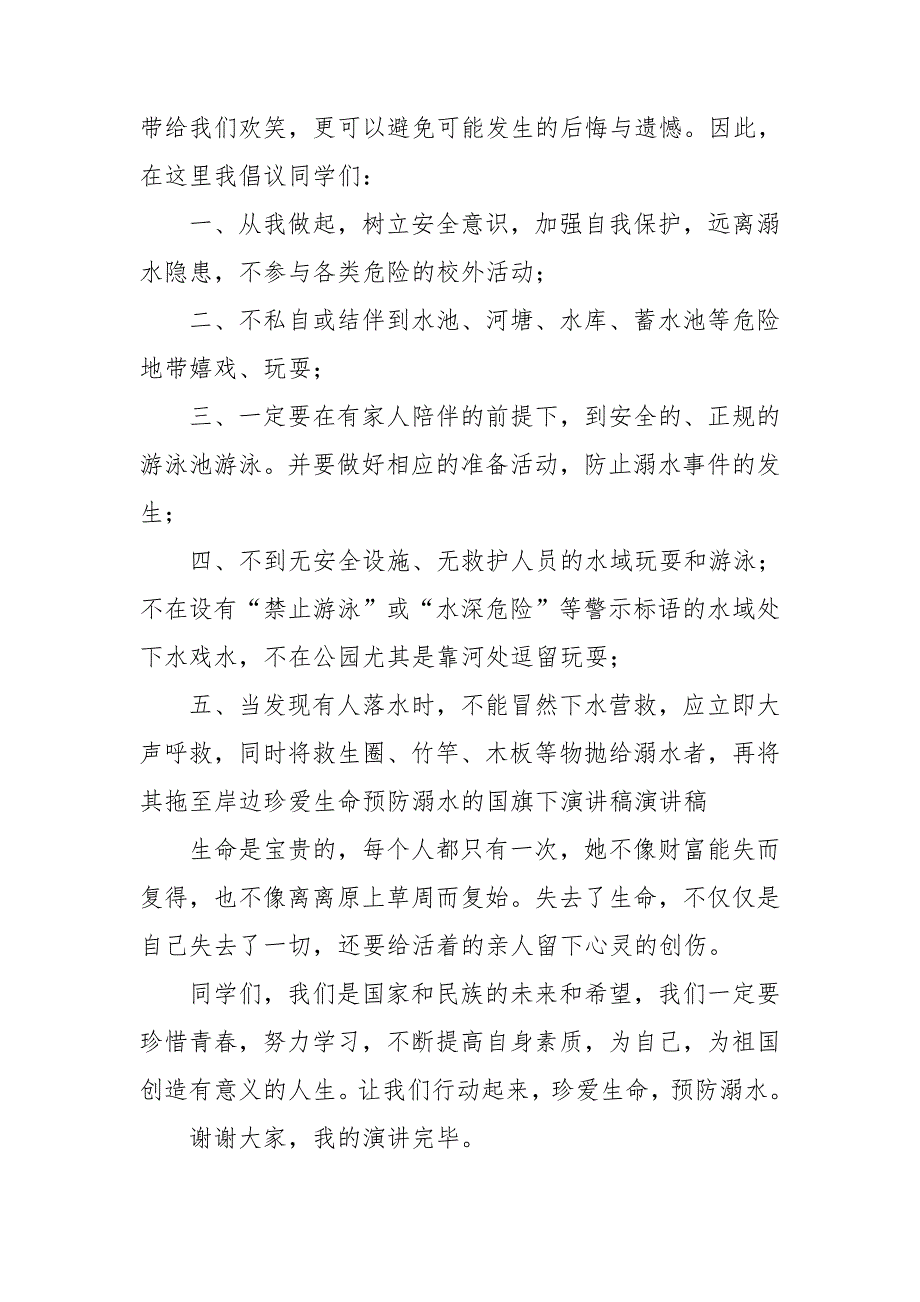 带给我们欢笑，更可以避免可能发生的后悔与遗憾。因此，在这里我倡议同学们：

一、从我做起，树立安全意识，加强自我保护，远离溺水隐患，不参与各类危险的校外活动；

二、不私自或结伴到水池、河塘、水库、蓄水池等危险地带嬉戏、玩耍；

三、一定要在有家人陪伴的前提下，到安全的、正规的游泳池游泳。并要做好相应的准备活动，防止溺水事件的发生；

四、不到无安全设施、无救护人员的水域玩耍和游泳；不在设有“禁止游泳”或“水深危险”等警示标语的水域处下水戏水，不在公园尤其是靠河处逗留玩耍；

五、当发现有人落水时，不能冒然下水营救，应立即大声呼救，同时将救生圈、竹竿、木板等物抛给溺水者，再将其拖至岸边珍爱生命预防溺水的国旗下演讲稿演讲稿

生命是宝贵的，每个人都只有一次，她不像财富能失而复得，也不像离离原上草周而复始。失去了生命，不仅仅是自己失去了一切，还要给活着的亲人留下心灵的创伤。

同学们，我们是国家和民族的未来和希望，我们一定要珍惜青春，努力学习，不断提高自身素质，为自己，为祖国创造有意义的人生。让我们行动起来，珍爱生命，预防溺水。

谢谢大家，我的演讲完毕。